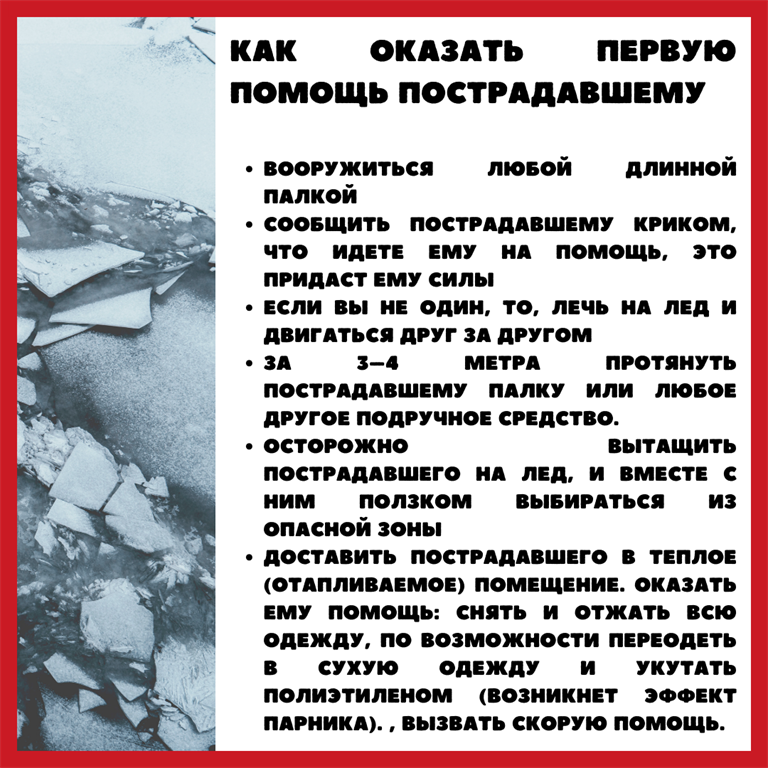 КАК ОКАЗАТЬ ПЕРВУЮ ПОМОЩЬ ПОСТРАДАВШЕМУ

• ВООРУЖИТЬСЯ ЛЮБОЙ ДЛИННОЙ ПАЛКОЙ
• СООБЩИТЬ ПОСТРАДАВШЕМУ КРИКОМ, ЧТО ИДЕТЕ ЕМУ НА ПОМОЩЬ, ЭТО ПРИДАСТ ЕМУ СИЛЫ
• ЕСЛИ ВЫ НЕ ОДИН, ТО, ЛЕЧЬ НА ЛЕД И ДВИГАТЬСЯ ДРУГ ЗА ДРУГОМ
• ЗА 3—4 МЕТРА ПРОТЯНУТЬ ПОСТРАДАВШЕМУ ПАЛКУ ИЛИ ЛЮБОЕ ДРУГОЕ ПОДРУЧНОЕ СРЕДСТВО.
• ОСТОРОЖНО ВЫТАЩИТЬ ПОСТРАДАВШЕГО НА ЛЕД, И ВМЕСТЕ С НИМ ПОЛЗКОМ ВЫБИРАТЬСЯ ИЗ ОПАСНОЙ ЗОНЫ
• ДОСТАВИТЬ ПОСТРАДАВШЕГО В ТЕПЛОЕ (ОТАПЛИВАЕМОЕ) ПОМЕЩЕНИЕ. ОКАЗАТЬ ЕМУ ПОМОЩЬ: СНЯТЬ И ОТЖАТЬ ВСЮ ОДЕЖДУ, ПО ВОЗМОЖНОСТИ ПЕРЕОДЕТЬ В СУХУЮ ОДЕЖДУ И УКУТАТЬ ПОЛИЭТИЛЕНОМ (ВОЗНИКНЕТ ЭФФЕКТ ПАРНИКА). , ВЫЗВАТЬ СКОРУЮ ПОМОЩЬ.